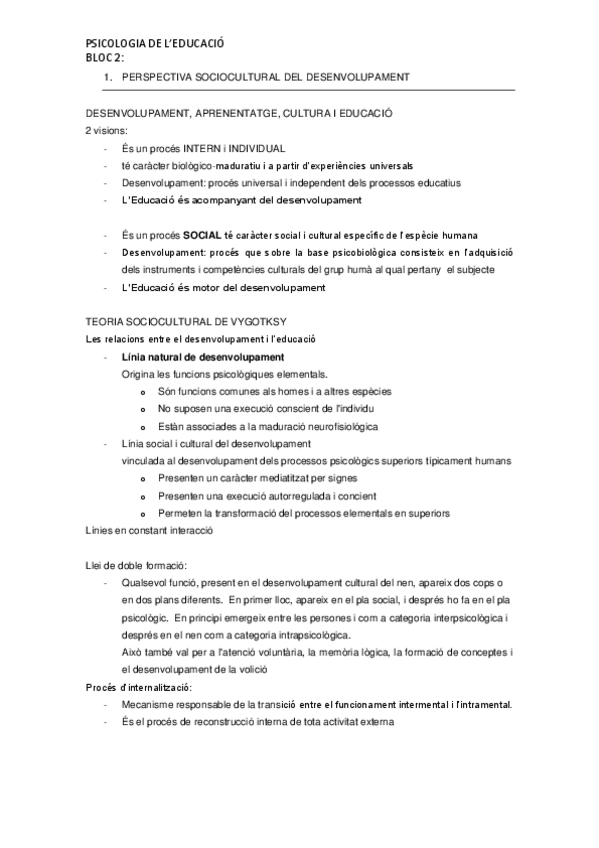 PSICOLOGIA DE L'EDUCACIÓ
BLOC 2:

1. PERSPECTIVA SOCIOCULTURAL DEL DESENVOLUPAMENT

DESENVOLUPAMENT, APRENENTATGE, CULTURA I EDUCACIÓ
2 visions:
- És un procés INTERN i INDIVIDUAL
- té caràcter biològico-maduratiu i a partir d'experiències universals
- Desenvolupament: procés universal i independent dels processos educatius
- L'Educació és acompanyant del desenvolupament

- És un procés SOCIAL té caràcter social i cultural específic de l'espècie humana
- Desenvolupament: procés que sobre la base psicobiològica consisteix en l'adquisició dels instruments i competències culturals del grup humà al qual pertany el subjecte
- L'Educació és motor del desenvolupament

TEORIA SOCIOCULTURAL DE VYGOTKSY
Les relacions entre el desenvolupament i l'educació
- Línia natural de desenvolupament
Origina les funcions psicològiques elementals.
  o Són funcions comunes als homes i a altres espècies
  o No suposen una execució conscient de l'individu
  o Estàn associades a la maduració neurofisiològica
- Línia social i cultural del desenvolupament
vinculada al desenvolupament dels processos psicològics superiors típicament humans
  o Presenten un caràcter mediatitzat per signes
  o Presenten una execució autorregulada i concient
  o Permeten la transformació del processos elementals en superiors
Línies en constant interacció

Llei de doble formació:
- Qualsevol funció, present en el desenvolupament cultural del nen, apareix dos cops o en dos plans diferents. En primer lloc, apareix en el pla social, i després ho fa en el pla psicològic. En principi emergeix entre les persones i com a categoria interpsicològica i després en el nen com a categoria intrapsicològica.
Això també val per a l'atenció voluntària, la memòria lògica, la formació de conceptes i el desenvolupament de la volició
Procés d'internalització:
- Mecanisme responsable de la transició entre el funcionament intermental i l'intramental.
- És el procés de reconstrucció interna de tota activitat externa